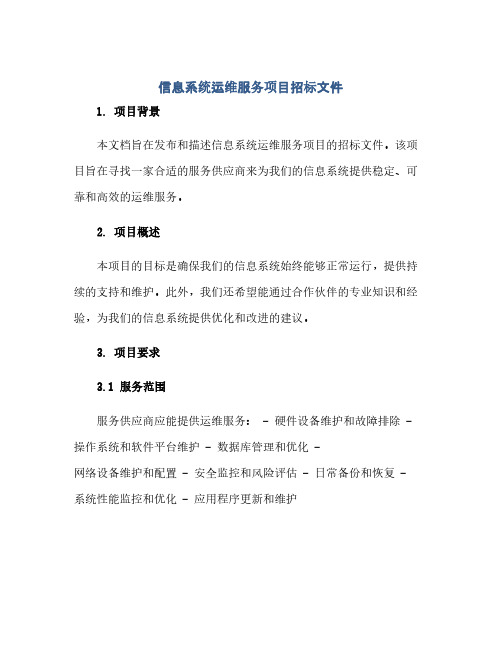 信息系统运维服务项目招标文件

1. 项目背景

本文档旨在发布和描述信息系统运维服务项目的招标文件。该项目旨在寻找一家合适的服务供应商来为我们的信息系统提供稳定、可靠和高效的运维服务。

2. 项目概述

本项目的目标是确保我们的信息系统始终能够正常运行，提供持续的支持和维护。此外，我们还希望能通过合作伙伴的专业知识和经验，为我们的信息系统提供优化和改进的建议。

3. 项目要求

3.1 服务范围

服务供应商应能提供运维服务： - 硬件设备维护和故障排除 - 操作系统和软件平台维护 - 数据库管理和优化 - 网络设备维护和配置 - 安全监控和风险评估 - 日常备份和恢复 - 系统性能监控和优化 - 应用程序更新和维护